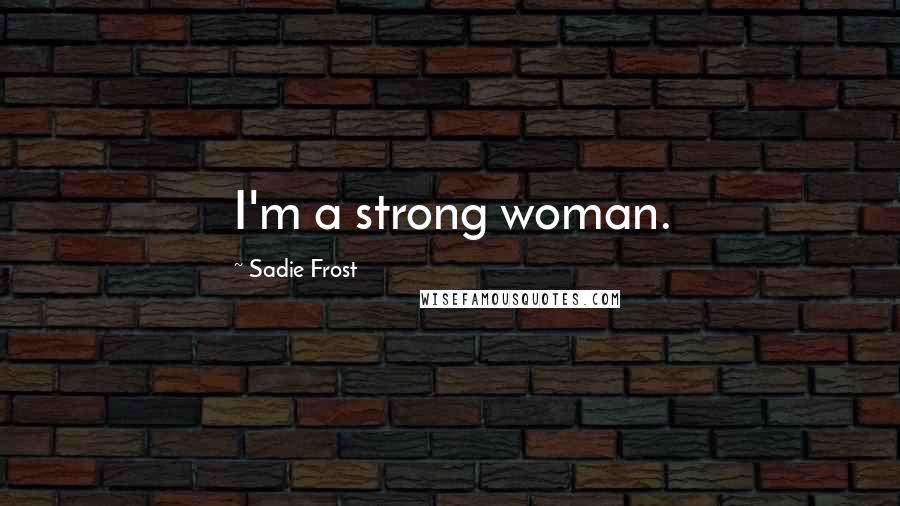 I'm a strong woman.

~ Sadie Frost

WISEFAMOUSQUOTES.COM